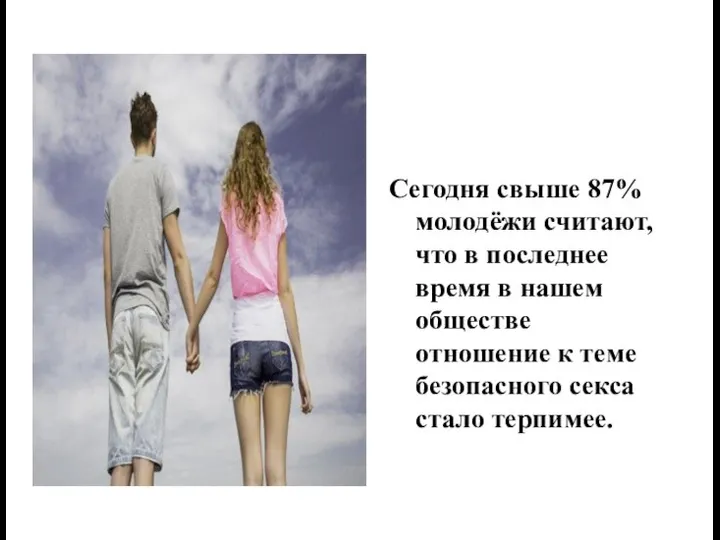 Сегодня свыше 87% молодёжи считают, что в последнее время в нашем обществе отношение к теме безопасного секса стало терпимее.